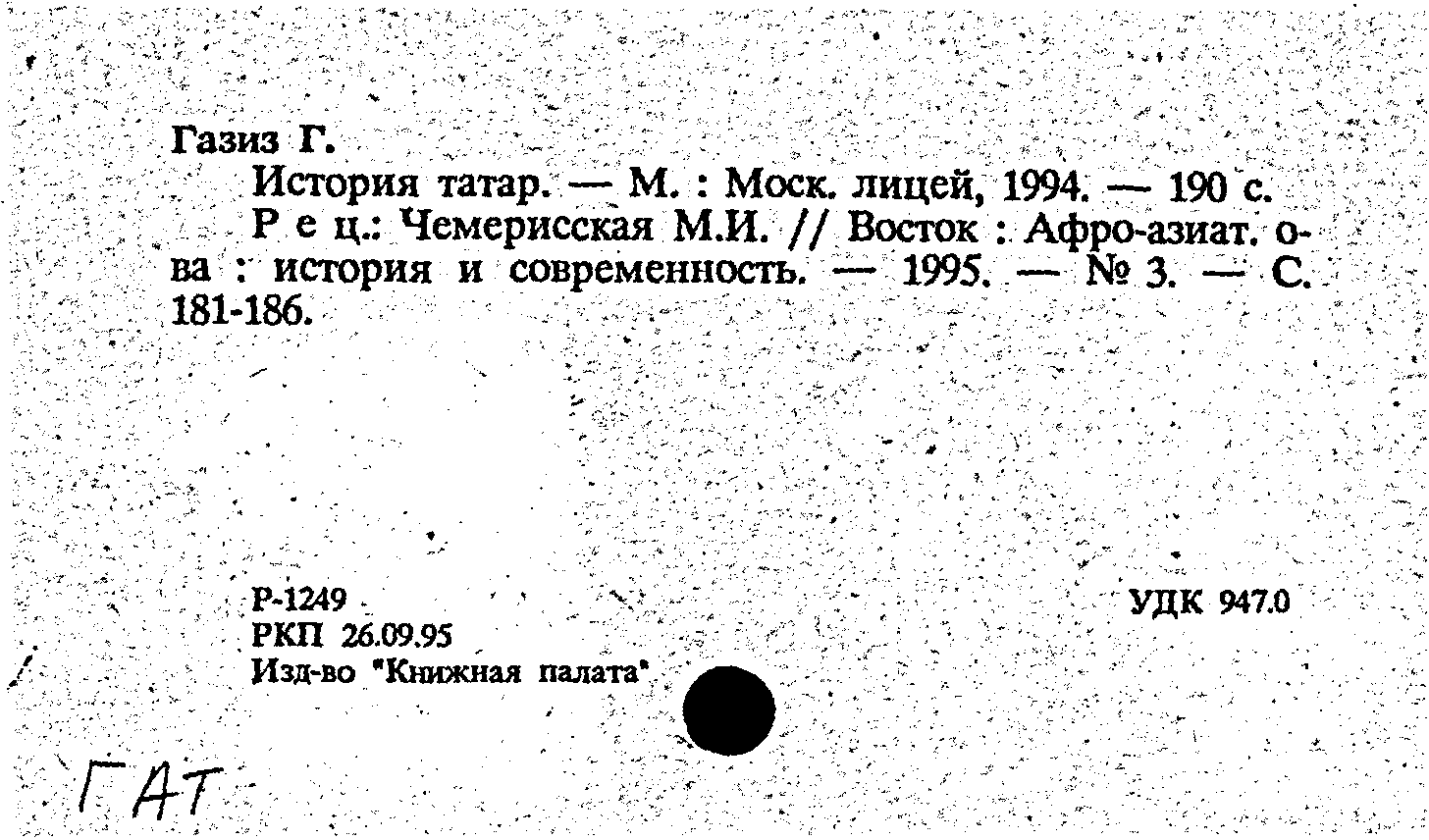 Газиз Г.

История татар. — М. : Моск. лицей, 1994. — 190 с.

Р е ц.: Чемерисская М.И. // Восток : Афро-азиат. о-ва : история и современность. — 1995. — № 3. — С. 181-186.

Р-1249
РКП 26.09.95
Изд-во "Книжная палата"

УДК 947.0

ГАТ